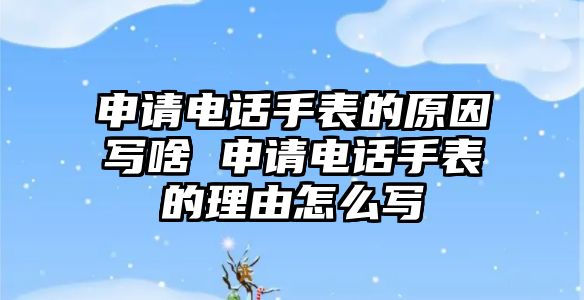 申请电话手表的原因写啥 申请电话手表的理由怎么写